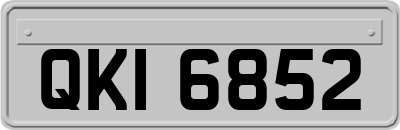 QKI 6852